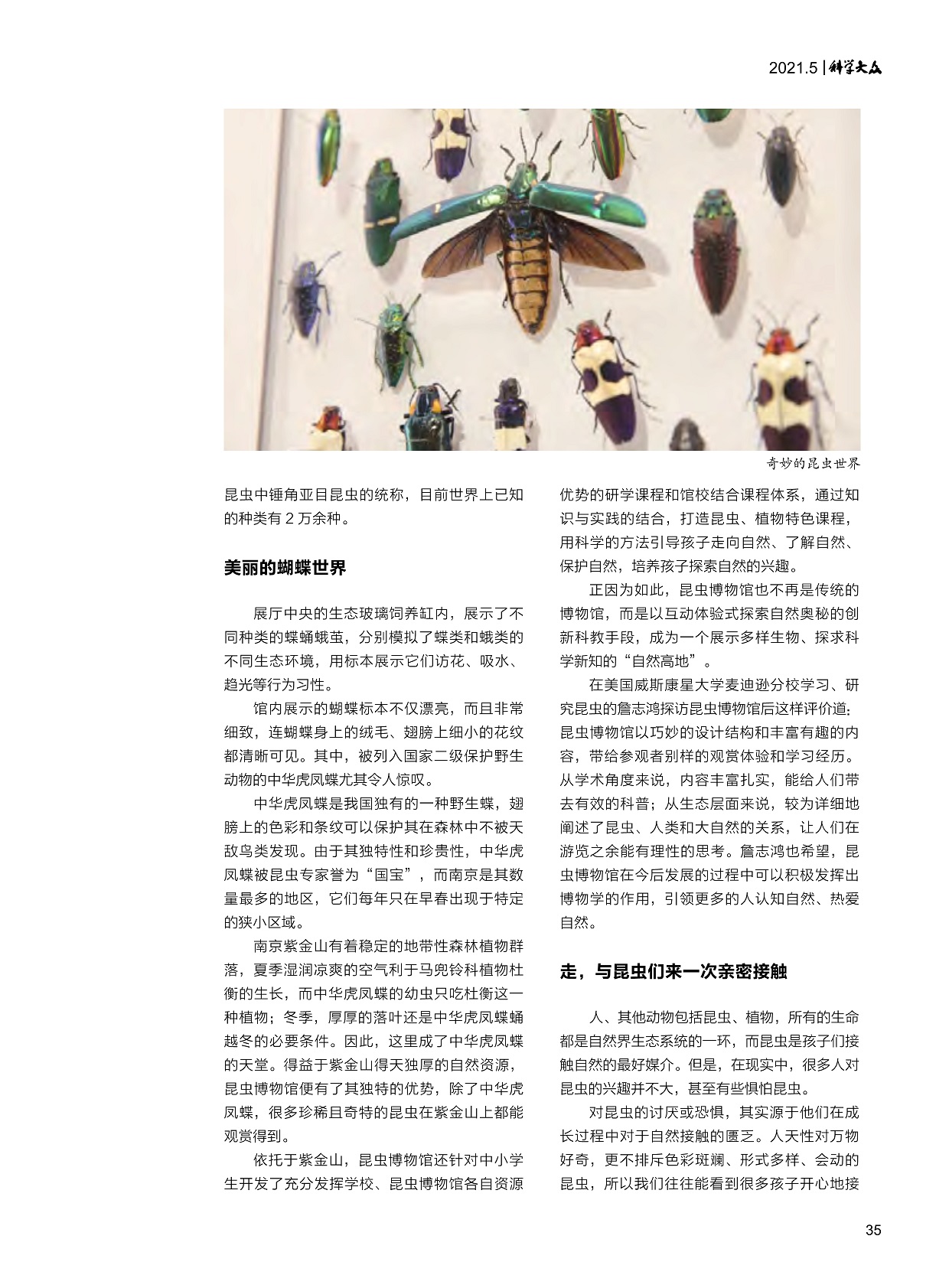 2021.5 | 科学大众

奇妙的昆虫世界

昆虫中锤角亚目昆虫的统称，目前世界上已知的种类有 2 万余种。

美丽的蝴蝶世界

展厅中央的生态玻璃饲养缸内，展示了不同种类的蝶蛹蛾茧，分别模拟了蝶类和蛾类的不同生态环境，用标本展示它们访花、吸水、趋光等行为习性。

馆内展示的蝴蝶标本不仅漂亮，而且非常细致，连蝴蝶身上的绒毛、翅膀上细小的花纹都清晰可见。其中，被列入国家二级保护野生动物的中华虎凤蝶尤其令人惊叹。

中华虎凤蝶是我国独有的一种野生蝶，翅膀上的色彩和条纹可以保护其在森林中不被天敌鸟类发现。由于其独特性和珍贵性，中华虎凤蝶被昆虫专家誉为“国宝”，而南京是其数量最多的地区，它们每年只在早春出现于特定的狭小区域。

南京紫金山有着稳定的地带性森林植物群落，夏季湿润凉爽的空气利于马兜铃科植物杜衡的生长，而中华虎凤蝶的幼虫只吃杜衡这一种植物；冬季，厚厚的落叶还是中华虎凤蝶蛹越冬的必要条件。因此，这里成了中华虎凤蝶的天堂。得益于紫金山得天独厚的自然资源，昆虫博物馆便有了其独特的优势，除了中华虎凤蝶，很多珍稀且奇特的昆虫在紫金山上都能观赏得到。

依托于紫金山，昆虫博物馆还针对中小学生开发了充分发挥学校、昆虫博物馆各自资源优势的研学课程和馆校结合课程体系，通过知识与实践的结合，打造昆虫、植物特色课程，用科学的方法引导孩子走向自然、了解自然、保护自然，培养孩子探索自然的兴趣。

正因为如此，昆虫博物馆也不再是传统的博物馆，而是以互动体验式探索自然奥秘的创新科教手段，成为一个展示多样生物、探求科学新知的“自然高地”。

在美国威斯康星大学麦迪逊分校学习、研究昆虫的詹志鸿探访昆虫博物馆后这样评价道：昆虫博物馆以巧妙的设计结构和丰富有趣的内容，带给参观者别样的观赏体验和学习经历。从学术角度来说，内容丰富扎实，能给人们带去有效的科普；从生态层面来说，较为详细地阐述了昆虫、人类和大自然的关系，让人们在游览之余能有理性的思考。詹志鸿也希望，昆虫博物馆在今后发展的过程中可以积极发挥出博物学的作用，引领更多的人认知自然、热爱自然。

走，与昆虫们来一次亲密接触

人、其他动物包括昆虫、植物，所有的生命都是自然界生态系统的一环，而昆虫是孩子们接触自然的最好媒介。但是，在现实中，很多人对昆虫的兴趣并不大，甚至有些惧怕昆虫。

对昆虫的讨厌或恐惧，其实源于他们在成长过程中对于自然接触的匮乏。人天性对万物好奇，更不排斥色彩斑斓、形式多样、会动的昆虫，所以我们往往能看到很多孩子开心地接

35